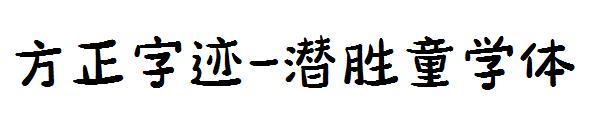 方正字迹-潜胜童学体